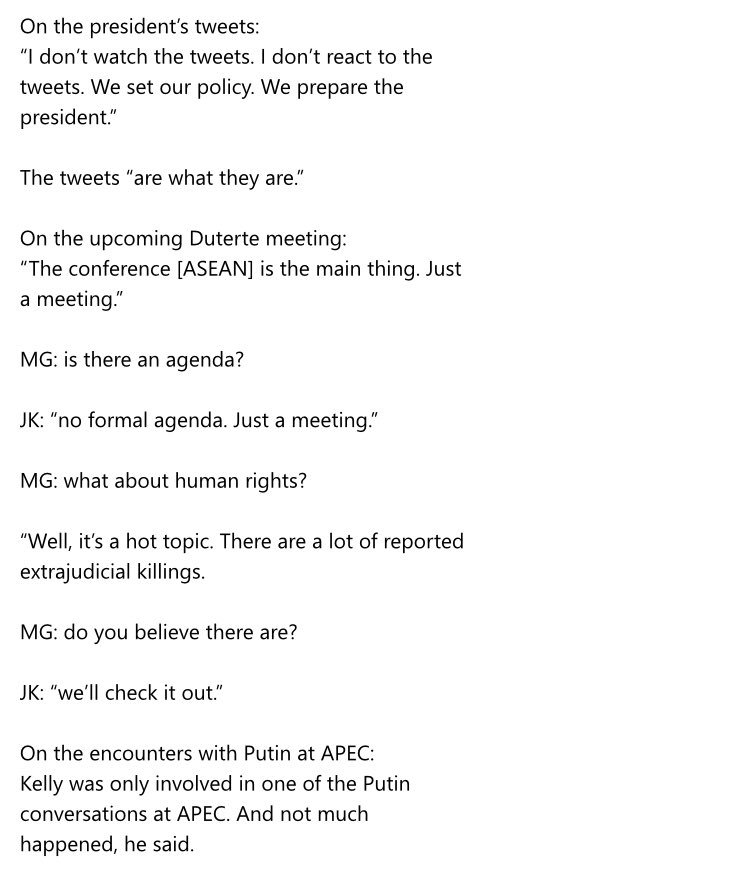 On the president's tweets:
"I don't watch the tweets. I don't react to the tweets. We set our policy. We prepare the president."

The tweets "are what they are."

On the upcoming Duterte meeting:
"The conference [ASEAN] is the main thing. Just a meeting."

MG: is there an agenda?

JK: "no formal agenda. Just a meeting."

MG: what about human rights?

"Well, it's a hot topic. There are a lot of reported extrajudicial killings.

MG: do you believe there are?

JK: "we'll check it out."

On the encounters with Putin at APEC:
Kelly was only involved in one of the Putin conversations at APEC. And not much happened, he said.